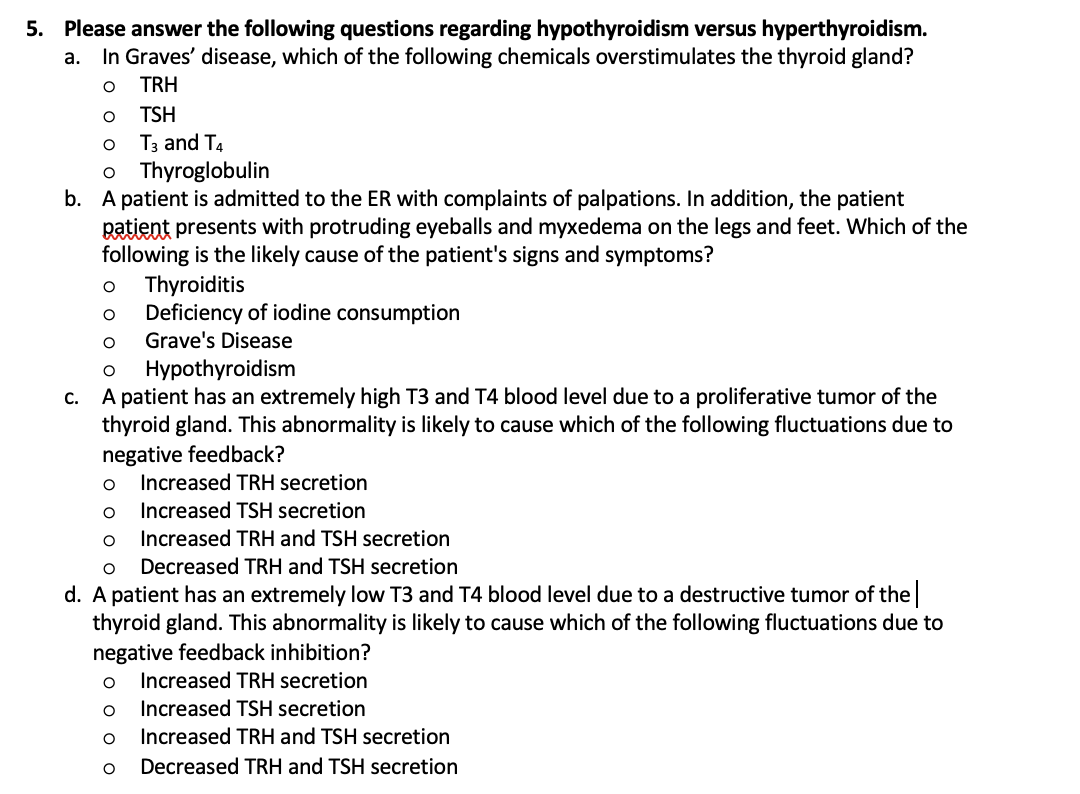 5. Please answer the following questions regarding hypothyroidism versus hyperthyroidism.
a. In Graves' disease, which of the following chemicals overstimulates the thyroid gland?
o TRH
o TSH
o $T_3$ and $T_4$
o Thyroglobulin
b. A patient is admitted to the ER with complaints of palpations. In addition, the patient patient presents with protruding eyeballs and myxedema on the legs and feet. Which of the following is the likely cause of the patient's signs and symptoms?
o Thyroiditis
o Deficiency of iodine consumption
o Grave's Disease
o Hypothyroidism
c. A patient has an extremely high T3 and T4 blood level due to a proliferative tumor of the thyroid gland. This abnormality is likely to cause which of the following fluctuations due to negative feedback?
o Increased TRH secretion
o Increased TSH secretion
o Increased TRH and TSH secretion
o Decreased TRH and TSH secretion
d. A patient has an extremely low T3 and T4 blood level due to a destructive tumor of the thyroid gland. This abnormality is likely to cause which of the following fluctuations due to negative feedback inhibition?
o Increased TRH secretion
o Increased TSH secretion
o Increased TRH and TSH secretion
o Decreased TRH and TSH secretion